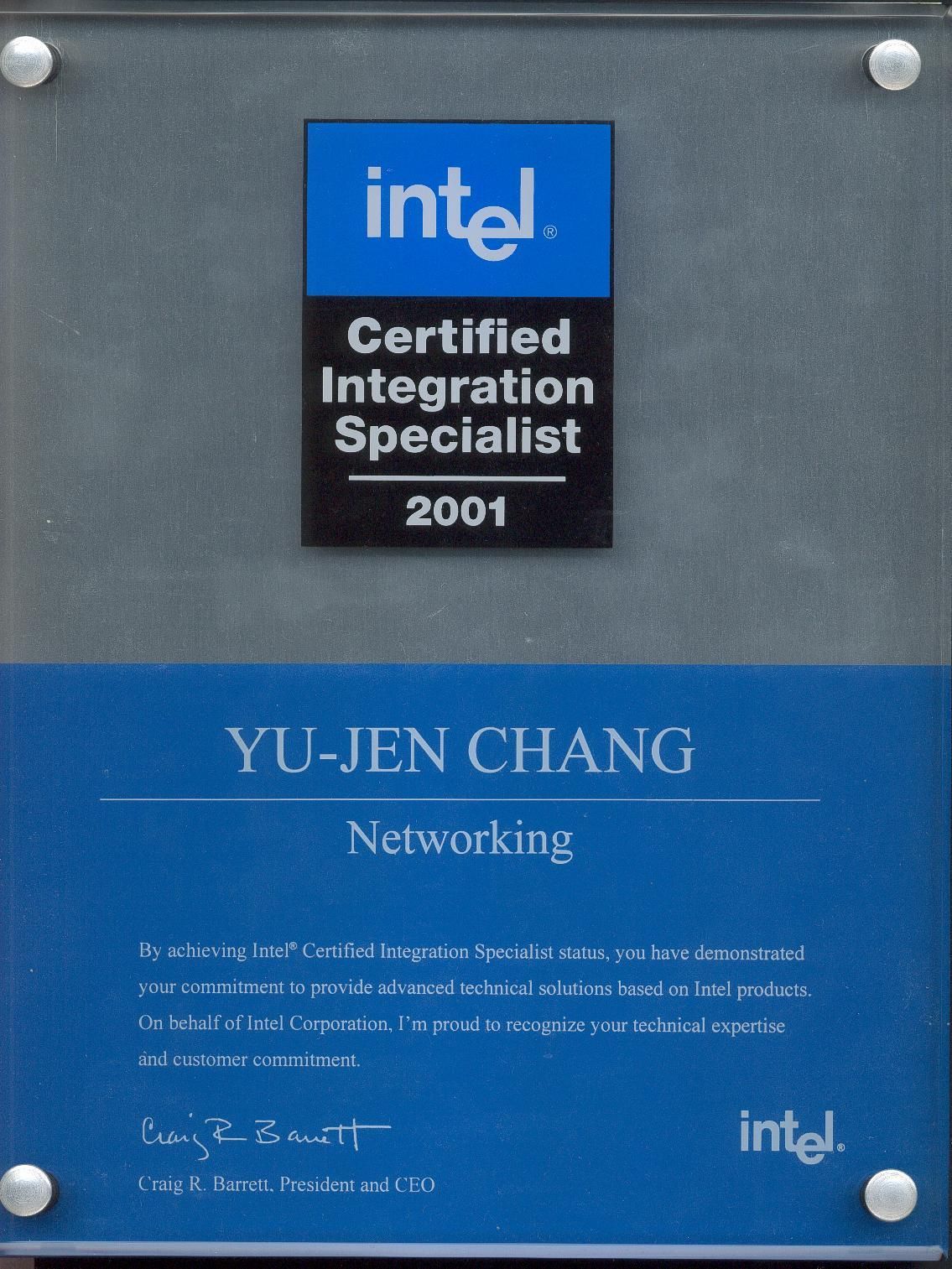 intel®

Certified Integration Specialist

2001

YU-JEN CHANG

Networking

By achieving Intel® Certified Integration Specialist status, you have demonstrated your commitment to provide advanced technical solutions based on Intel products. On behalf of Intel Corporation, I'm proud to recognize your technical expertise and customer commitment.

Craig R Barrett

Craig R. Barrett, President and CEO

intel®